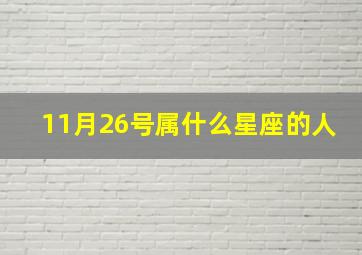 11月26号属什么星座的人